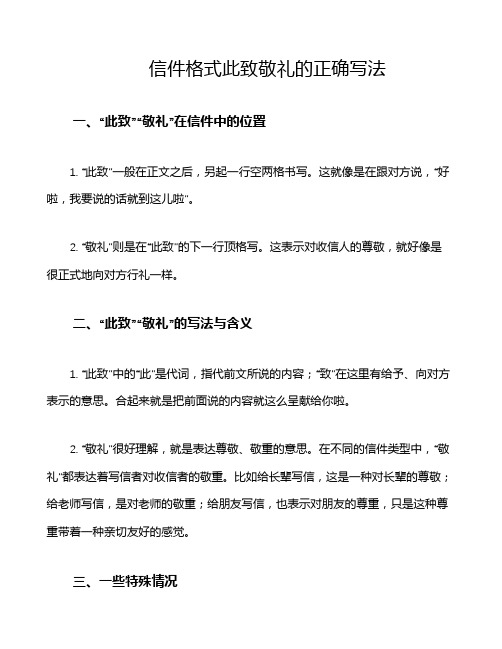 信件格式此致敬礼的正确写法

一、“此致”“敬礼”在信件中的位置

1. “此致”一般在正文之后，另起一行空两格书写。这就像是在跟对方说，“好啦，我要说的话就到这儿啦”。

2. “敬礼”则是在“此致”的下一行顶格写。这表示对收信人的尊敬，就好像是很正式地向对方行礼一样。

二、“此致”“敬礼”的写法与含义

1. “此致”中的“此”是代词，指代前文所说的内容；“致”在这里有给予、向对方表示的意思。合起来就是把前面说的内容就这么呈献给你啦。

2. “敬礼”很好理解，就是表达尊敬、敬重的意思。在不同的信件类型中，“敬礼”都表达着写信者对收信者的敬重。比如给长辈写信，这是一种对长辈的尊敬；给老师写信，是对老师的敬重；给朋友写信，也表示对朋友的尊重，只是这种尊重带着一种亲切友好的感觉。

三、一些特殊情况